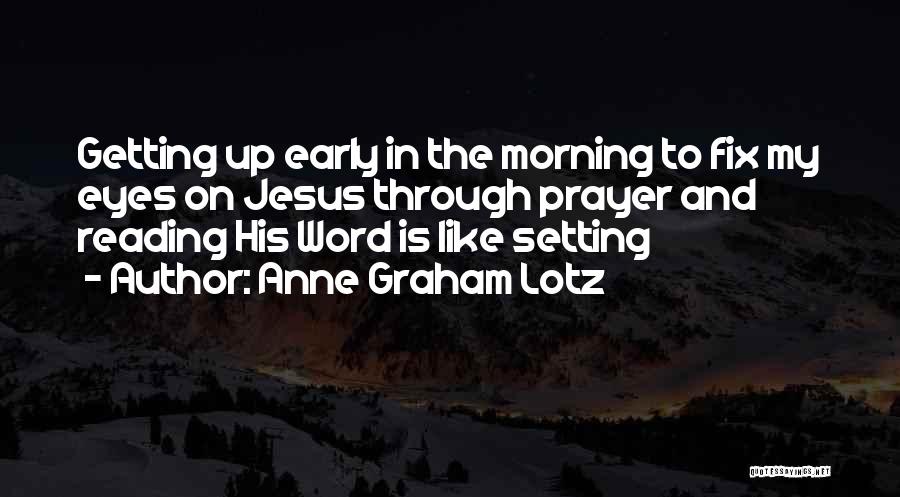 Getting up early in the morning to fix my eyes on Jesus through prayer and reading His Word is like setting

- Author: Anne Graham Lotz

QUOTESSAYINGS.NET